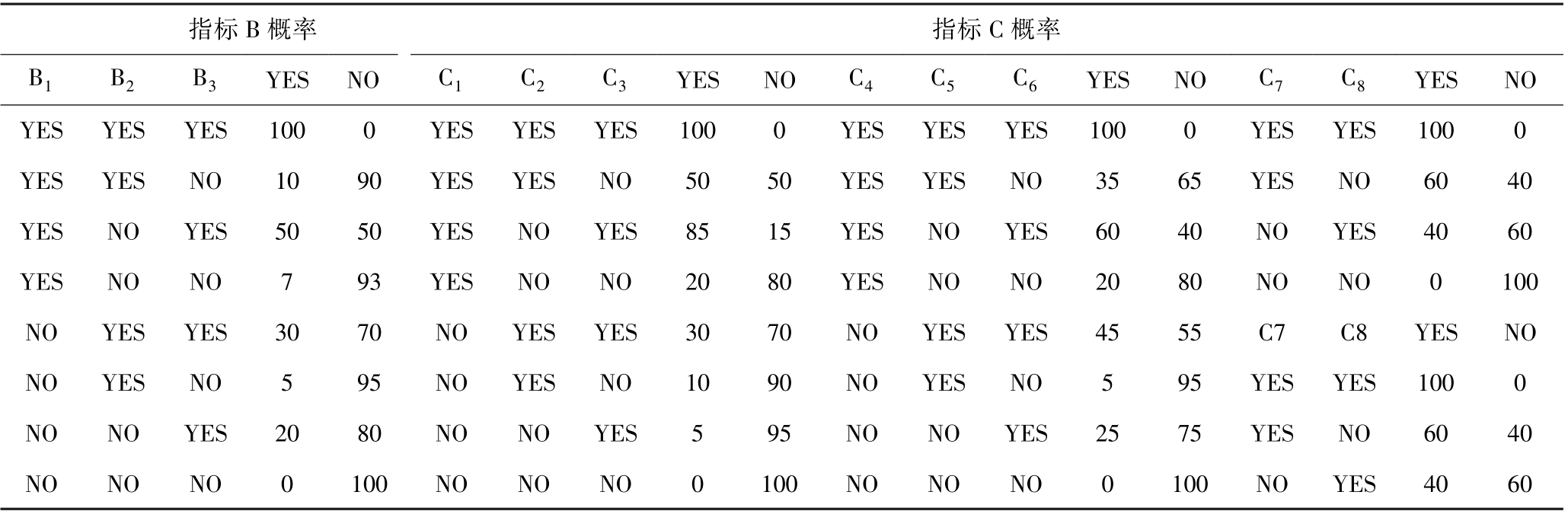 | 指标 B 概率 | | | | | 指标 C 概率 | | | | | | | | | | | | | |
|---|---|---|---|---|---|---|---|---|---|---|---|---|---|---|---|---|---|---|
| $B_1$ | $B_2$ | $B_3$ | YES | NO | $C_1$ | $C_2$ | $C_3$ | YES | NO | $C_4$ | $C_5$ | $C_6$ | YES | NO | $C_7$ | $C_8$ | YES | NO |
| YES | YES | YES | 100 | 0 | YES | YES | YES | 100 | 0 | YES | YES | YES | 100 | 0 | YES | YES | 100 | 0 |
| YES | YES | NO | 10 | 90 | YES | YES | NO | 50 | 50 | YES | YES | NO | 35 | 65 | YES | NO | 60 | 40 |
| YES | NO | YES | 50 | 50 | YES | NO | YES | 85 | 15 | YES | NO | YES | 60 | 40 | NO | YES | 40 | 60 |
| YES | NO | NO | 7 | 93 | YES | NO | NO | 20 | 80 | YES | NO | NO | 20 | 80 | NO | NO | 0 | 100 |
| NO | YES | YES | 30 | 70 | NO | YES | YES | 30 | 70 | NO | YES | YES | 45 | 55 | C7 | C8 | YES | NO |
| NO | YES | NO | 5 | 95 | NO | YES | NO | 10 | 90 | NO | YES | NO | 5 | 95 | YES | YES | 100 | 0 |
| NO | NO | YES | 20 | 80 | NO | NO | YES | 5 | 95 | NO | NO | YES | 25 | 75 | YES | NO | 60 | 40 |
| NO | NO | NO | 0 | 100 | NO | NO | NO | 0 | 100 | NO | NO | NO | 0 | 100 | NO | YES | 40 | 60 |